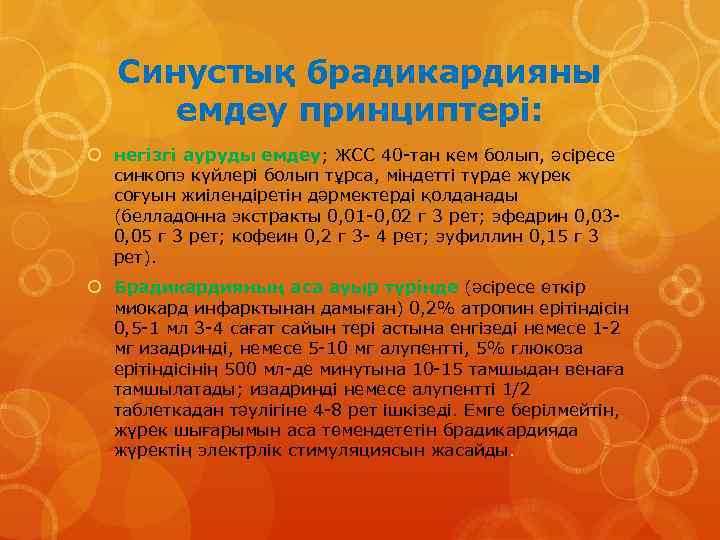 Синустық брадикардияны емдеу принциптері:

негізгі ауруды емдеу; ЖСС 40-тан кем болып, әсіресе синкопэ күйлері болып тұрса, міндетті түрде жүрек соғуын жиілендіретін дәрмектерді қолданады (белладонна экстракты 0,01-0,02 г 3 рет; эфедрин 0,03-0,05 г 3 рет; кофеин 0,2 г 3- 4 рет; эуфиллин 0,15 г 3 рет).

Брадикардияның аса ауыр түрінде (әсіресе өткір миокард инфарктынан дамыған) 0,2% атропин ерітіндісін 0,5-1 мл 3-4 сағат сайын тері астына енгізеді немесе 1-2 мг изадринді, немесе 5-10 мг алупентті, 5% глюкоза ерітіндісінің 500 мл-де минутына 10-15 тамшыдан венаға тамшылатады; изадринді немесе алупентті 1/2 таблеткадан тәулігіне 4-8 рет ішкізеді. Емге берілмейтін, жүрек шығарымын аса төмендететін брадикардияда жүректің электрлік стимуляциясын жасайды.